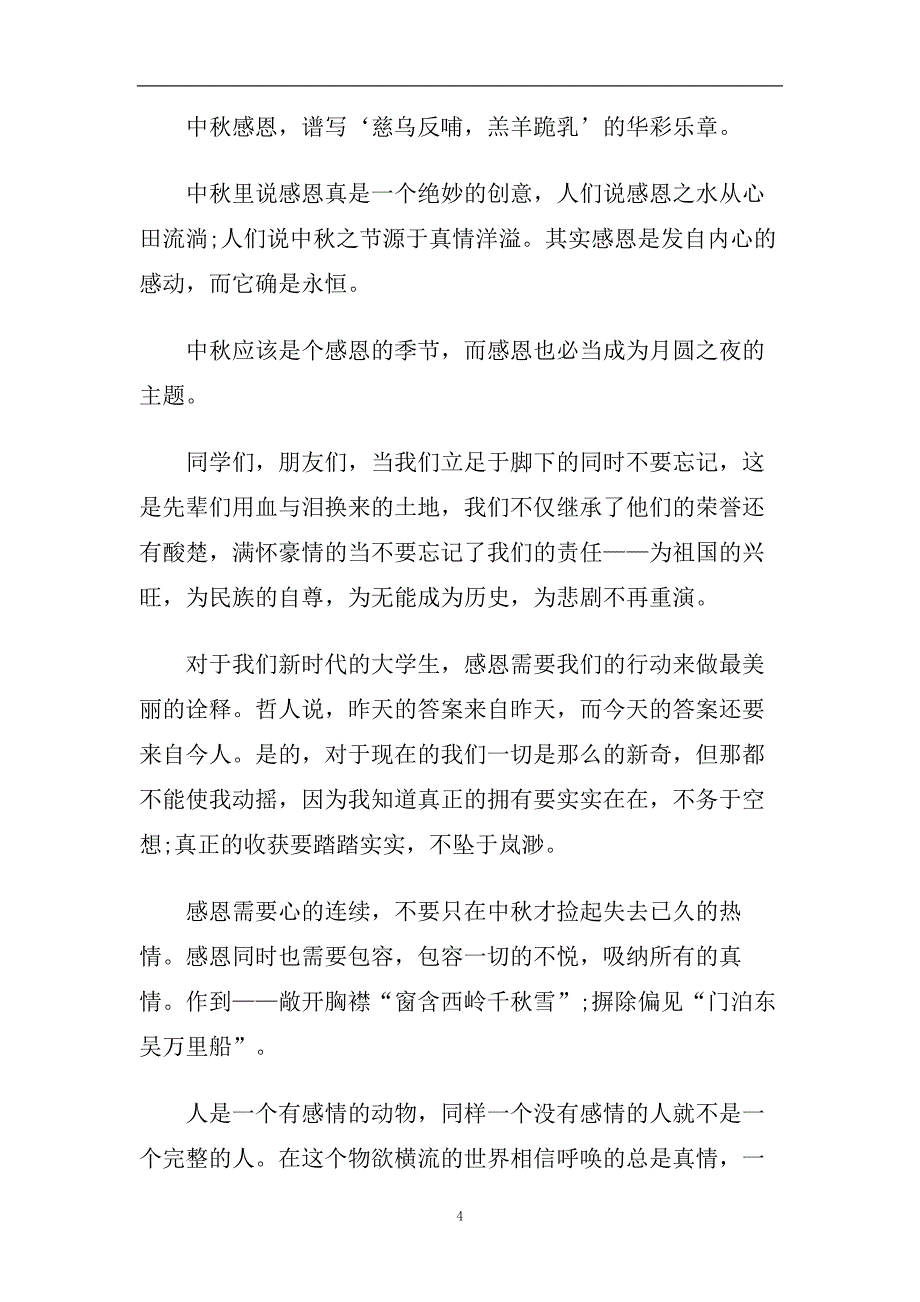 中秋感恩，谱写‘慈乌反哺，羔羊跪乳’的华彩乐章。

中秋里说感恩真是一个绝妙的创意，人们说感恩之水从心田流淌;人们说中秋之节源于真情洋溢。其实感恩是发自内心的感动，而它确是永恒。

中秋应该是个感恩的季节，而感恩也必当成为月圆之夜的主题。

同学们，朋友们，当我们立足于脚下的同时不要忘记，这是先辈们用血与泪换来的土地，我们不仅继承了他们的荣誉还有酸楚，满怀豪情的当不要忘记了我们的责任——为祖国的兴旺，为民族的自尊，为无能成为历史，为悲剧不再重演。

对于我们新时代的大学生，感恩需要我们的行动来做最美丽的诠释。哲人说，昨天的答案来自昨天，而今天的答案还要来自今人。是的，对于现在的我们一切是那么的新奇，但那都不能使我动摇，因为我知道真正的拥有要实实在在，不务于空想;真正的收获要踏踏实实，不坠于岚渺。

感恩需要心的连续，不要只在中秋才捡起失去已久的热情。感恩同时也需要包容，包容一切的不悦，吸纳所有的真情。作到——敞开胸襟“窗含西岭千秋雪”;摒除偏见“门泊东吴万里船”。

人是一个有感情的动物，同样一个没有感情的人就不是一个完整的人。在这个物欲横流的世界相信呼唤的总是真情，一

4